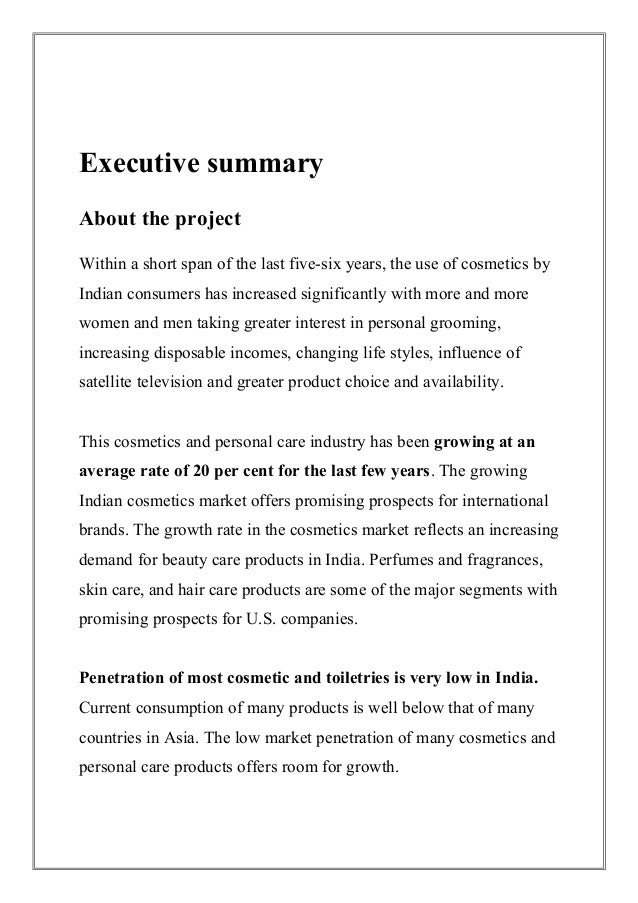 Executive summary

About the project

Within a short span of the last five-six years, the use of cosmetics by Indian consumers has increased significantly with more and more women and men taking greater interest in personal grooming, increasing disposable incomes, changing life styles, influence of satellite television and greater product choice and availability.

This cosmetics and personal care industry has been growing at an average rate of 20 per cent for the last few years. The growing Indian cosmetics market offers promising prospects for international brands. The growth rate in the cosmetics market reflects an increasing demand for beauty care products in India. Perfumes and fragrances, skin care, and hair care products are some of the major segments with promising prospects for U.S. companies.

Penetration of most cosmetic and toiletries is very low in India. Current consumption of many products is well below that of many countries in Asia. The low market penetration of many cosmetics and personal care products offers room for growth.